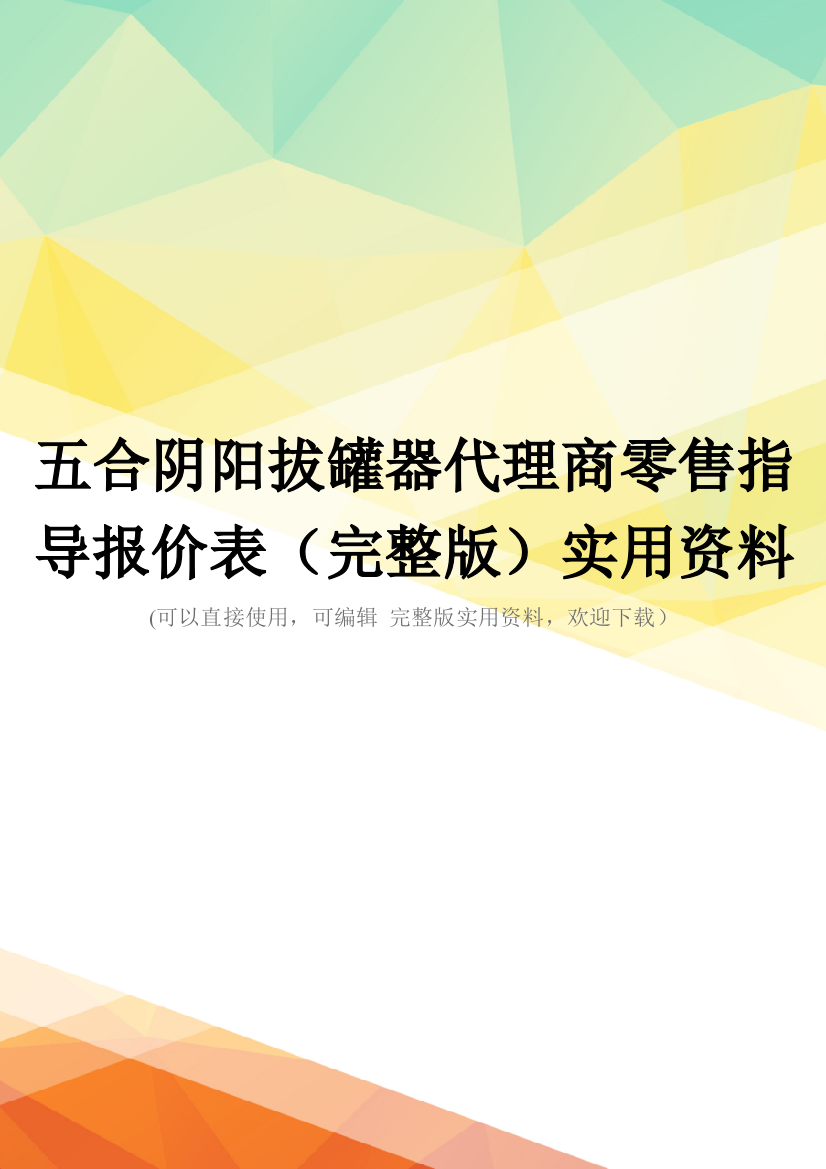 五合阴阳拔罐器代理商零售指导报价表（完整版）实用资料

(可以直接使用，可编辑 完整版实用资料，欢迎下载）